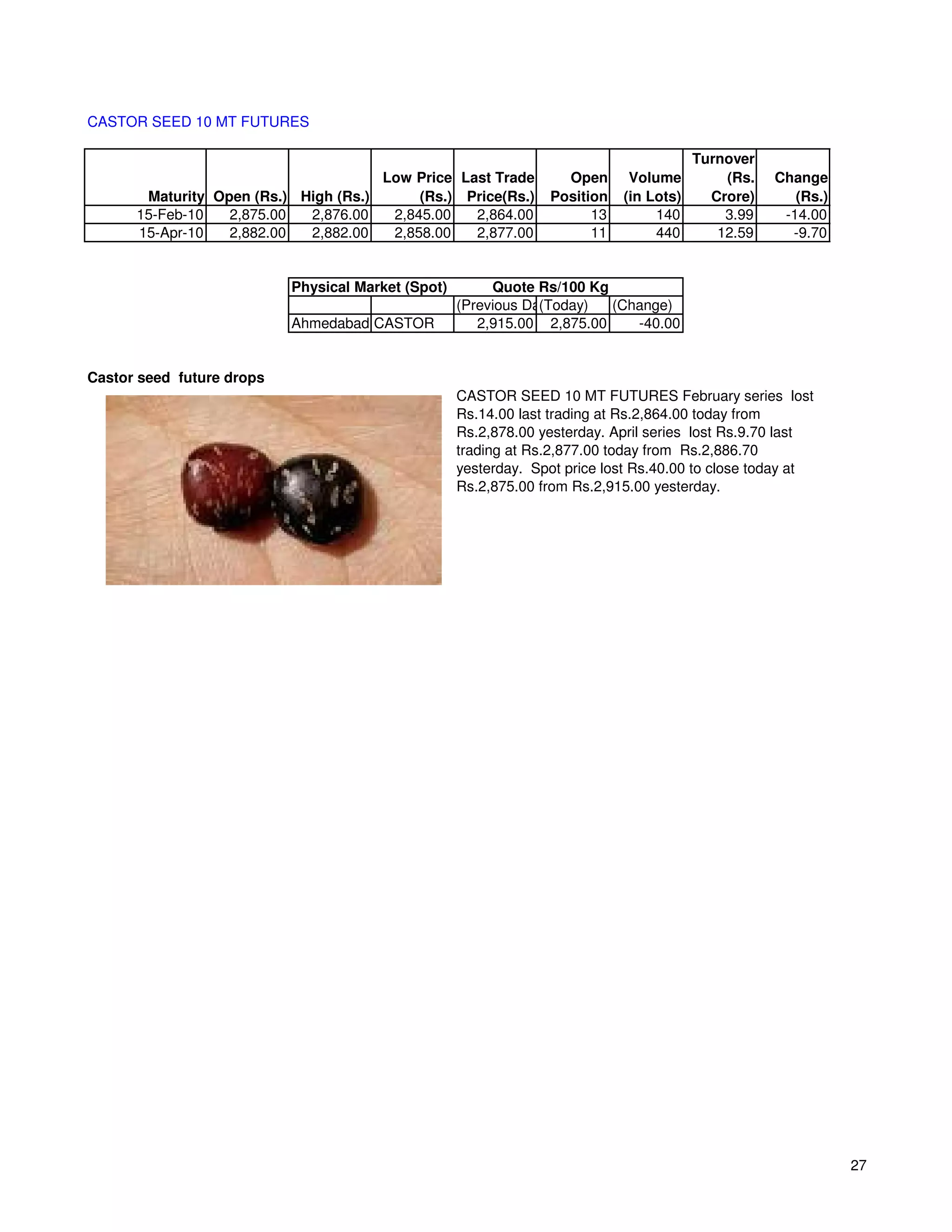 CASTOR SEED 10 MT FUTURES

| Maturity | Open (Rs.) | High (Rs.) | Low Price (Rs.) | Last Trade Price(Rs.) | Open Position | Volume (in Lots) | Turnover (Rs. Crore) | Change (Rs.) |
|---|---|---|---|---|---|---|---|---|
| 15-Feb-10 | 2,875.00 | 2,876.00 | 2,845.00 | 2,864.00 | 13 | 140 | 3.99 | -14.00 |
| 15-Apr-10 | 2,882.00 | 2,882.00 | 2,858.00 | 2,877.00 | 11 | 440 | 12.59 | -9.70 |

| Physical Market (Spot) | | Quote Rs/100 Kg | | |
|---|---|---|---|---|
| | | (Previous Da | (Today) | (Change) |
| Ahmedabad | CASTOR | 2,915.00 | 2,875.00 | -40.00 |

Castor seed future drops

CASTOR SEED 10 MT FUTURES February series lost Rs.14.00 last trading at Rs.2,864.00 today from Rs.2,878.00 yesterday. April series lost Rs.9.70 last trading at Rs.2,877.00 today from Rs.2,886.70 yesterday. Spot price lost Rs.40.00 to close today at Rs.2,875.00 from Rs.2,915.00 yesterday.

27